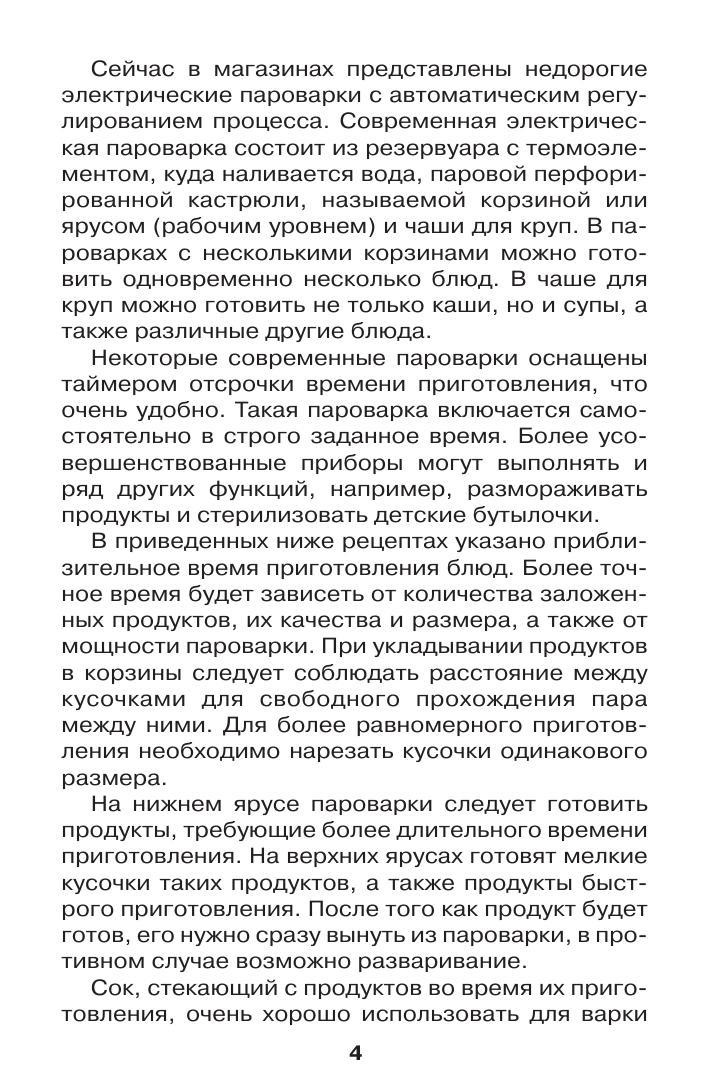 Сейчас в магазинах представлены недорогие электрические пароварки с автоматическим регулированием процесса. Современная электрическая пароварка состоит из резервуара с термоэлементом, куда наливается вода, паровой перфорированной кастрюли, называемой корзиной или ярусом (рабочим уровнем) и чаши для круп. В пароварках с несколькими корзинами можно готовить одновременно несколько блюд. В чаше для круп можно готовить не только каши, но и супы, а также различные другие блюда.

Некоторые современные пароварки оснащены таймером отсрочки времени приготовления, что очень удобно. Такая пароварка включается самостоятельно в строго заданное время. Более усовершенствованные приборы могут выполнять и ряд других функций, например, размораживать продукты и стерилизовать детские бутылочки.

В приведенных ниже рецептах указано приблизительное время приготовления блюд. Более точное время будет зависеть от количества заложенных продуктов, их качества и размера, а также от мощности пароварки. При укладывании продуктов в корзины следует соблюдать расстояние между кусочками для свободного прохождения пара между ними. Для более равномерного приготовления необходимо нарезать кусочки одинакового размера.

На нижнем ярусе пароварки следует готовить продукты, требующие более длительного времени приготовления. На верхних ярусах готовят мелкие кусочки таких продуктов, а также продукты быстрого приготовления. После того как продукт будет готов, его нужно сразу вынуть из пароварки, в противном случае возможно разваривание.

Сок, стекающий с продуктов во время их приготовления, очень хорошо использовать для варки

4